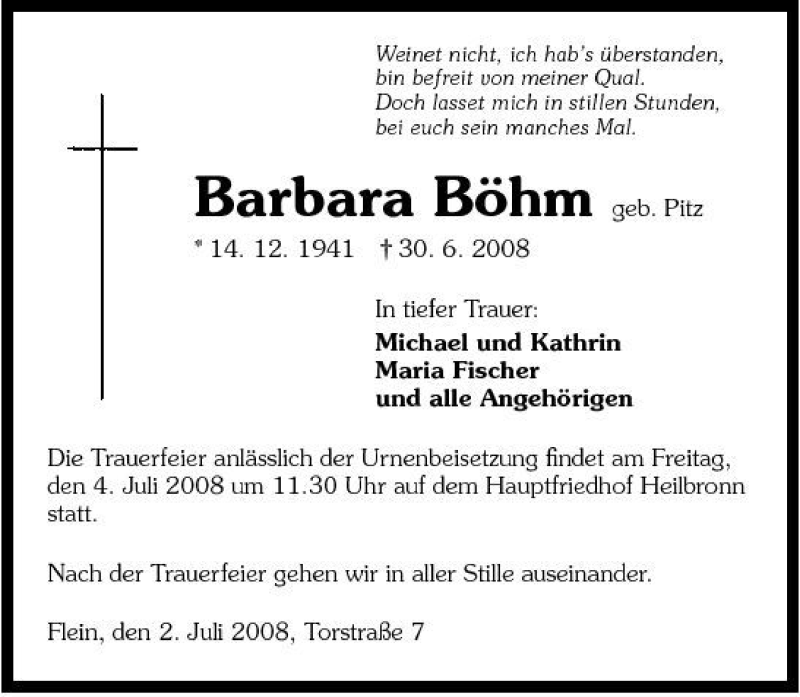 Weinet nicht, ich hab's überstanden,
bin befreit von meiner Qual.
Doch lasset mich in stillen Stunden,
bei euch sein manches Mal.

Barbara Böhm geb. Pitz

* 14. 12. 1941 † 30. 6. 2008

In tiefer Trauer:
Michael und Kathrin
Maria Fischer
und alle Angehörigen

Die Trauerfeier anlässlich der Urnenbeisetzung findet am Freitag, den 4. Juli 2008 um 11.30 Uhr auf dem Hauptfriedhof Heilbronn statt.

Nach der Trauerfeier gehen wir in aller Stille auseinander.

Flein, den 2. Juli 2008, Torstraße 7